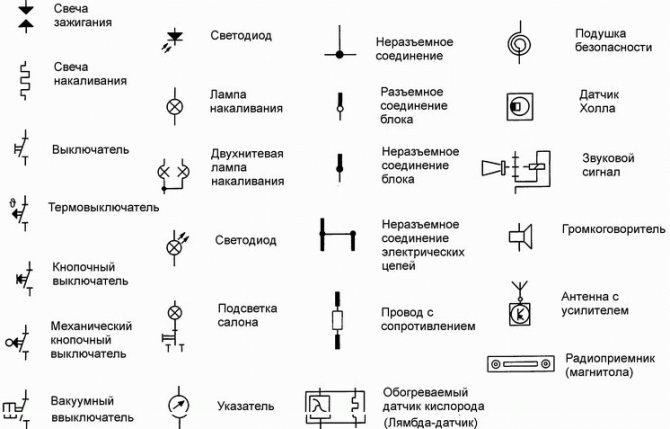 Свеча зажигания

Свеча накаливания

Выключатель

Термовыключатель

Кнопочный выключатель

Механический кнопочный выключатель

Вакуумный ввыключатель

Светодиод

Лампа накаливания

Двухнитевая лампа накаливания

Светодиод

Подсветка салона

Указатель

Неразъемное соединение

Разъемное соединение блока

Неразъемное соединение блока

Неразъемное соединение электрических цепей

Провод с сопротивлением

Обогреваемый датчик кислорода (Лямбда-датчик)

Подушка безопасности

Датчик Холла

Звуковой сигнал

Громкоговоритель

Антенна с усилителем

Радиоприемник (магнитола)